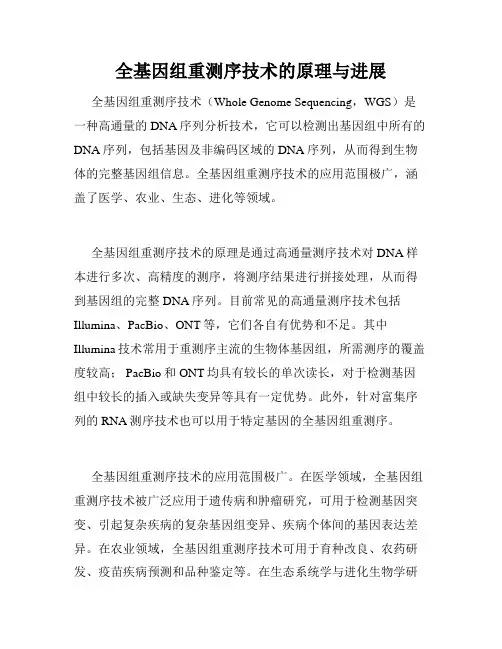 全基因组重测序技术的原理与进展

全基因组重测序技术（Whole Genome Sequencing，WGS）是一种高通量的DNA序列分析技术，它可以检测出基因组中所有的DNA序列，包括基因及非编码区域的DNA序列，从而得到生物体的完整基因组信息。全基因组重测序技术的应用范围极广，涵盖了医学、农业、生态、进化等领域。

全基因组重测序技术的原理是通过高通量测序技术对DNA样本进行多次、高精度的测序，将测序结果进行拼接处理，从而得到基因组的完整DNA序列。目前常见的高通量测序技术包括Illumina、PacBio、ONT等，它们各自有优势和不足。其中Illumina技术常用于重测序主流的生物体基因组，所需测序的覆盖度较高；PacBio和ONT均具有较长的单次读长，对于检测基因组中较长的插入或缺失变异等具有一定优势。此外，针对富集序列的RNA测序技术也可以用于特定基因的全基因组重测序。

全基因组重测序技术的应用范围极广。在医学领域，全基因组重测序技术被广泛应用于遗传病和肿瘤研究，可用于检测基因突变、引起复杂疾病的复杂基因组变异、疾病个体间的基因表达差异。在农业领域，全基因组重测序技术可用于育种改良、农药研发、疫苗疾病预测和品种鉴定等。在生态系统学与进化生物学研